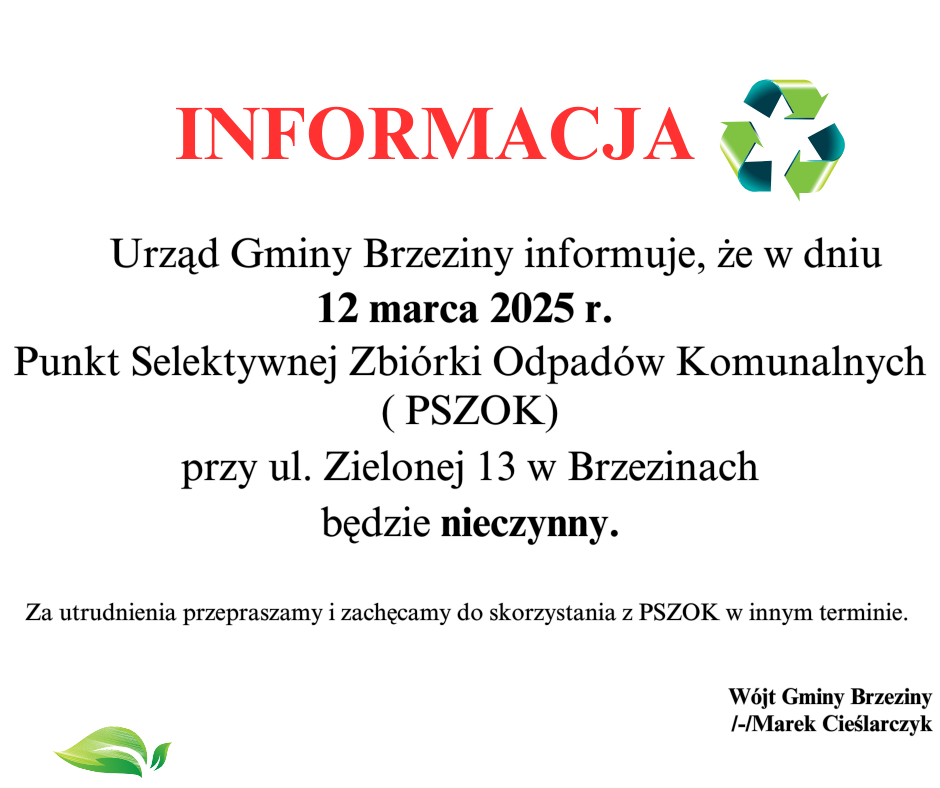 INFORMACJA

Urząd Gminy Brzeziny informuje, że w dniu
12 marca 2025 r.
Punkt Selektywnej Zbiórki Odpadów Komunalnych
( PSZOK)
przy ul. Zielonej 13 w Brzezinach
będzie nieczynny.

Za utrudnienia przepraszamy i zachęcamy do skorzystania z PSZOK w innym terminie.

Wójt Gminy Brzeziny
/-/Marek Cieślarczyk